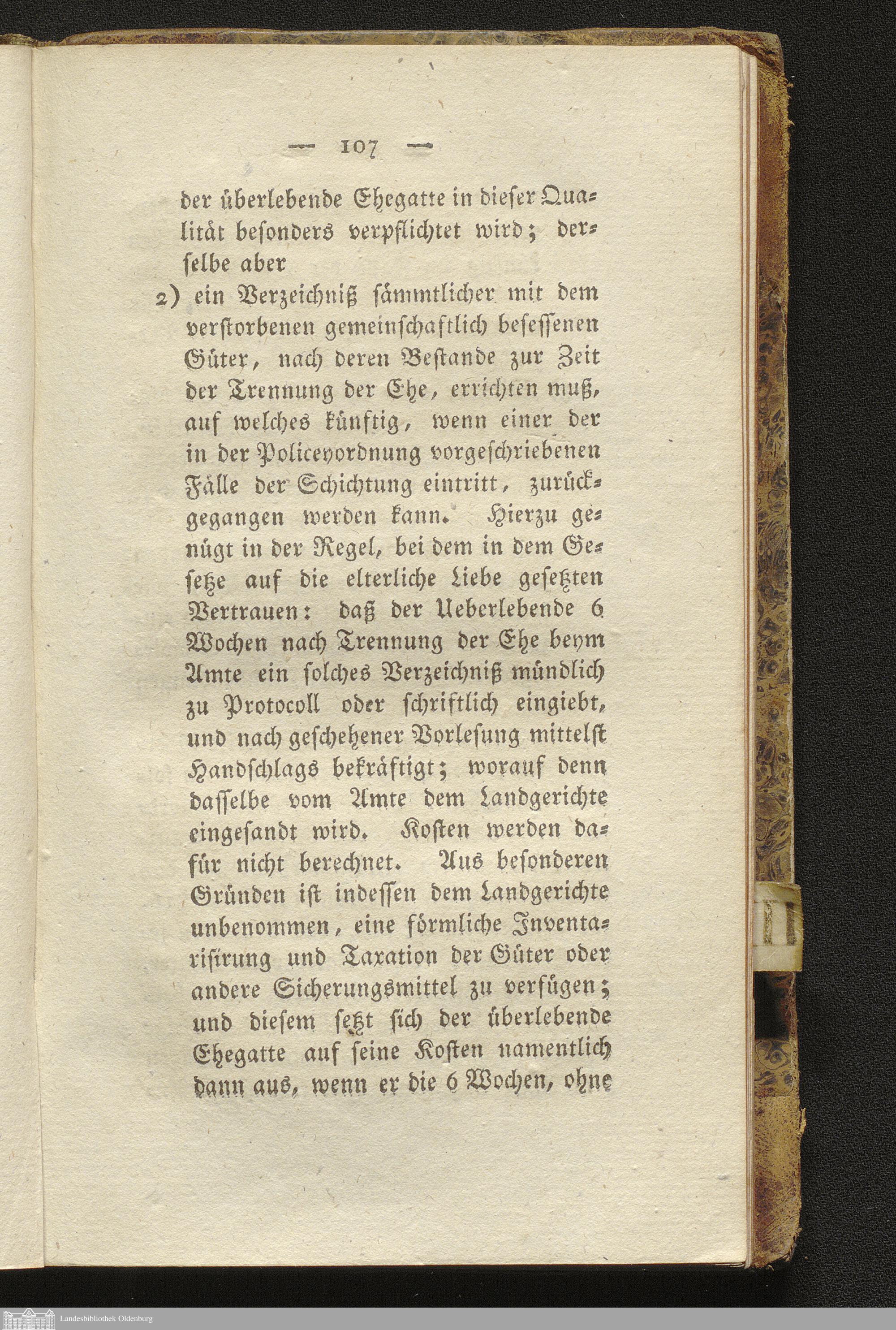 — 107 —

der überlebende Ehegatte in dieser Qualität besonders verpflichtet wird; derselbe aber

2) ein Verzeichniß sämmtlicher mit dem verstorbenen gemeinschaftlich besessenen Güter, nach deren Bestande zur Zeit der Trennung der Ehe, errichten muß, auf welches künftig, wenn einer der in der Policeyordnung vorgeschriebenen Fälle der Schichtung eintritt, zurückgegangen werden kann. Hierzu genügt in der Regel, bei dem in dem Gesetze auf die elterliche Liebe gesetzten Vertrauen: daß der Ueberlebende 6 Wochen nach Trennung der Ehe beym Amte ein solches Verzeichniß mündlich zu Protocoll oder schriftlich eingiebt, und nach geschehener Vorlesung mittelst Handschlags bekräftigt; worauf denn dasselbe vom Amte dem Landgerichte eingesandt wird. Kosten werden dafür nicht berechnet. Aus besonderen Gründen ist indessen dem Landgerichte unbenommen, eine förmliche Inventarisirung und Taxation der Güter oder andere Sicherungsmittel zu verfügen; und diesem setzt sich der überlebende Ehegatte auf seine Kosten namentlich dann aus, wenn er die 6 Wochen, ohne

Landesbibliothek Oldenburg